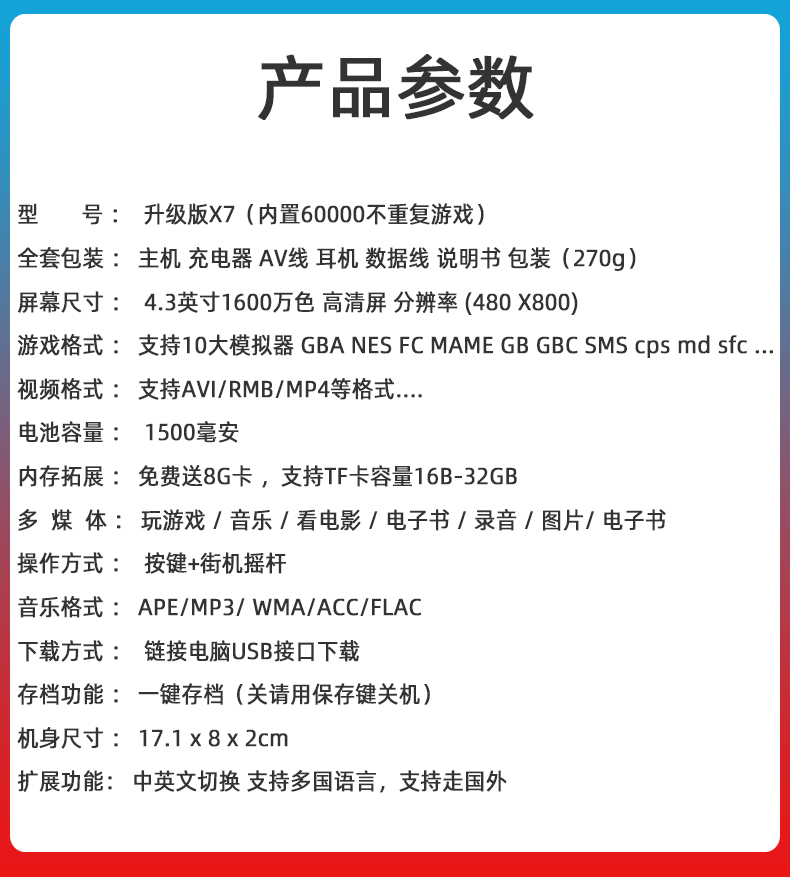 产品参数

型　号： 升级版X7（内置60000不重复游戏）

全套包装： 主机 充电器 AV线 耳机 数据线 说明书 包装（270g）

屏幕尺寸： 4.3英寸1600万色 高清屏 分辨率 (480 X800)

游戏格式： 支持10大模拟器 GBA NES FC MAME GB GBC SMS cps md sfc ...

视频格式： 支持AVI/RMB/MP4等格式....

电池容量： 1500毫安

内存拓展： 免费送8G卡，支持TF卡容量16B-32GB

多 媒 体： 玩游戏 / 音乐 / 看电影 / 电子书 / 录音 / 图片/ 电子书

操作方式： 按键+街机摇杆

音乐格式： APE/MP3/ WMA/ACC/FLAC

下载方式： 链接电脑USB接口下载

存档功能： 一键存档（关请用保存键关机）

机身尺寸： 17.1 x 8 x 2cm

扩展功能： 中英文切换 支持多国语言，支持走国外